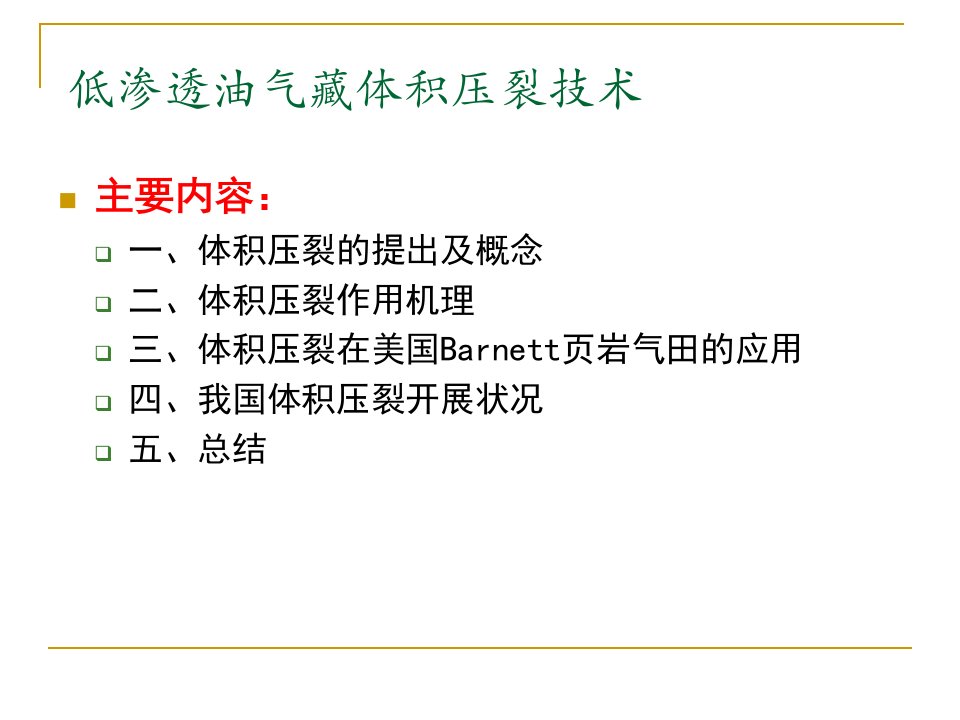 低渗透油气藏体积压裂技术

主要内容：

一、体积压裂的提出及概念

二、体积压裂作用机理

三、体积压裂在美国Barnett页岩气田的应用

四、我国体积压裂开展状况

五、总结